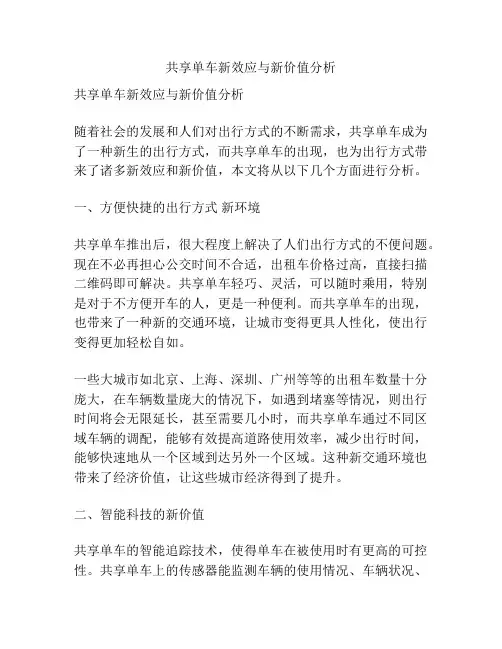 共享单车新效应与新价值分析

共享单车新效应与新价值分析

随着社会的发展和人们对出行方式的不断需求，共享单车成为了一种新生的出行方式，而共享单车的出现，也为出行方式带来了诸多新效应和新价值，本文将从以下几个方面进行分析。

一、方便快捷的出行方式 新环境

共享单车推出后，很大程度上解决了人们出行方式的不便问题。现在不必再担心公交时间不合适，出租车价格过高，直接扫描二维码即可解决。共享单车轻巧、灵活，可以随时乘用，特别是对于不方便开车的人，更是一种便利。而共享单车的出现，也带来了一种新的交通环境，让城市变得更具人性化，使出行变得更加轻松自如。

一些大城市如北京、上海、深圳、广州等等的出租车数量十分庞大，在车辆数量庞大的情况下，如遇到堵塞等情况，则出行时间将会无限延长，甚至需要几小时，而共享单车通过不同区域车辆的调配，能够有效提高道路使用效率，减少出行时间，能够快速地从一个区域到达另外一个区域。这种新交通环境也带来了经济价值，让这些城市经济得到了提升。

二、智能科技的新价值

共享单车的智能追踪技术，使得单车在被使用时有更高的可控性。共享单车上的传感器能监测车辆的使用情况、车辆状况、